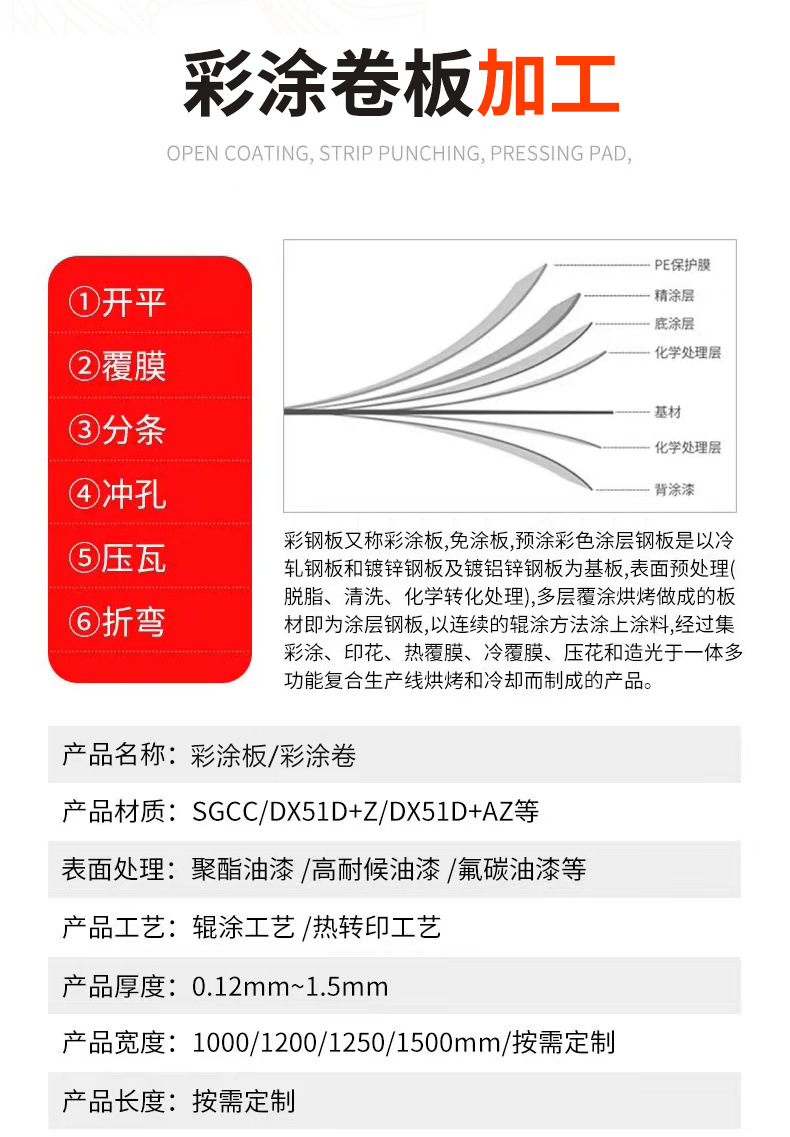 彩涂卷板加工

OPEN COATING, STRIP PUNCHING, PRESSING PAD,

①开平
②覆膜
③分条
④冲孔
⑤压瓦
⑥折弯

PE保护膜
精涂层
底涂层
化学处理层
基材
化学处理层
背涂漆

彩钢板又称彩涂板,免涂板,预涂彩色涂层钢板是以冷轧钢板和镀锌钢板及镀铝锌钢板为基板,表面预处理(脱脂、清洗、化学转化处理),多层覆涂烘烤做成的板材即为涂层钢板,以连续的辊涂方法涂上涂料,经过集彩涂、印花、热覆膜、冷覆膜、压花和造光于一体多功能复合生产线烘烤和冷却而制成的产品。

产品名称：彩涂板/彩涂卷

产品材质：SGCC/DX51D+Z/DX51D+AZ等

表面处理：聚酯油漆 /高耐候油漆 /氟碳油漆等

产品工艺：辊涂工艺 /热转印工艺

产品厚度：0.12mm~1.5mm

产品宽度：1000/1200/1250/1500mm/按需定制

产品长度：按需定制